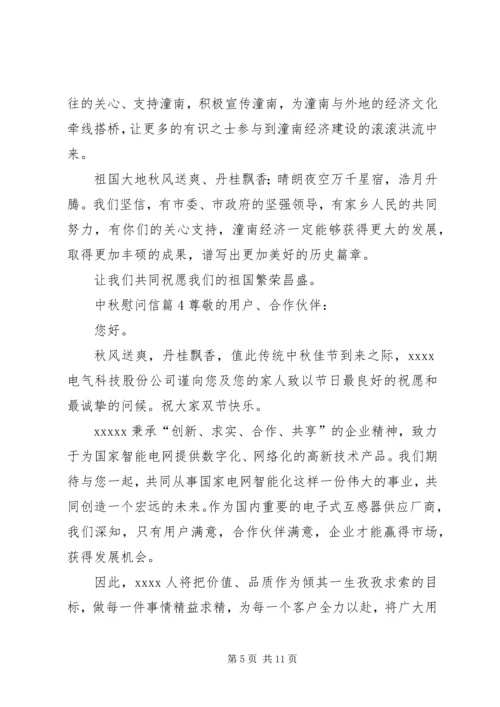 往的关心、支持潼南，积极宣传潼南，为潼南与外地的经济文化牵线搭桥，让更多的有识之士参与到潼南经济建设的滚滚洪流中来。

祖国大地秋风送爽、丹桂飘香；晴朗夜空万千星宿，浩月升腾。我们坚信，有市委、市政府的坚强领导，有家乡人民的共同努力，有你们的关心支持，潼南经济一定能够获得更大的发展，取得更加丰硕的成果，谱写出更加美好的历史篇章。

让我们共同祝愿我们的祖国繁荣昌盛。

中秋慰问信篇4尊敬的用户、合作伙伴：

您好。

秋风送爽，丹桂飘香，值此传统中秋佳节到来之际，xxxx电气科技股份公司谨向您及您的家人致以节日最良好的祝愿和最诚挚的问候。祝大家双节快乐。

xxxxx秉承“创新、求实、合作、共享”的企业精神，致力于为国家智能电网提供数字化、网络化的高新技术产品。我们期待与您一起，共同从事国家电网智能化这样一份伟大的事业，共同创造一个宏远的未来。作为国内重要的电子式互感器供应厂商，我们深知，只有用户满意，合作伙伴满意，企业才能赢得市场，获得发展机会。

因此，xxxx人将把价值、品质作为倾其一生孜孜求索的目标，做每一件事情精益求精，为每一个客户全力以赴，将广大用

第5页 共11页